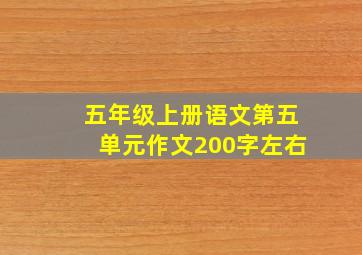 五年级上册语文第五单元作文200字左右